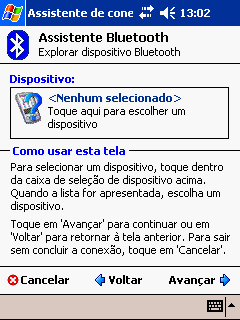 Assistente de cone 13:02

Assistente Bluetooth
Explorar dispositivo Bluetooth

Dispositivo:

<Nenhum selecionado>
Toque aqui para escolher um dispositivo

Como usar esta tela

Para selecionar um dispositivo, toque dentro da caixa de seleção de dispositivo acima. Quando a lista for apresentada, escolha um dispositivo.

Toque em 'Avançar' para continuar ou em 'Voltar' para retornar à tela anterior. Para sair sem concluir a conexão, toque em 'Cancelar'.

Cancelar Voltar Avançar